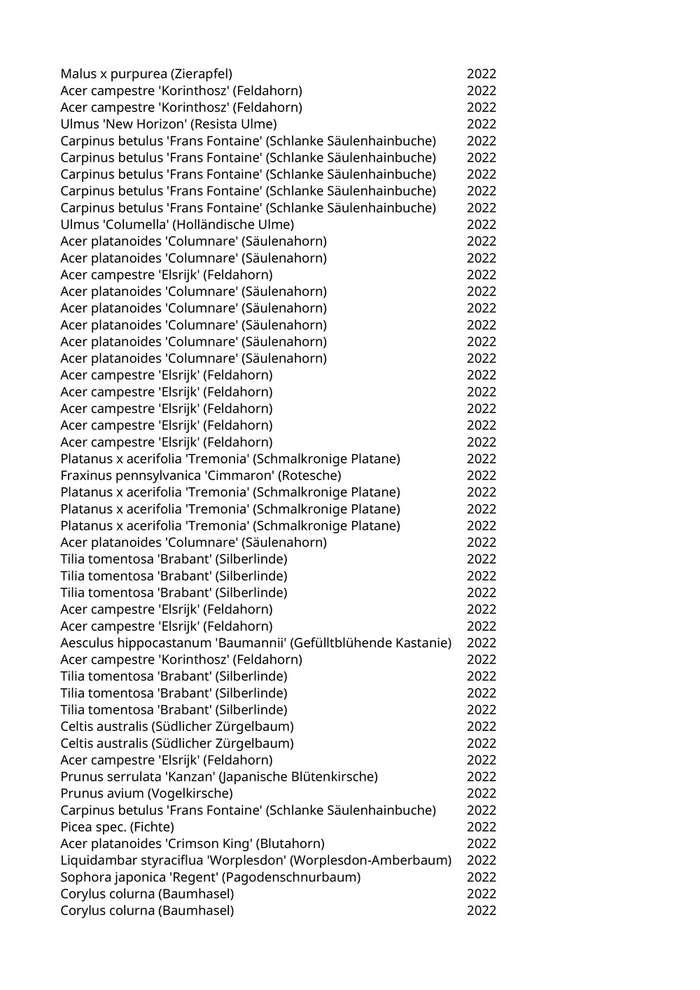 | | |
|---|---|
| Malus x purpurea (Zierapfel) | 2022 |
| Acer campestre 'Korinthosz' (Feldahorn) | 2022 |
| Acer campestre 'Korinthosz' (Feldahorn) | 2022 |
| Ulmus 'New Horizon' (Resista Ulme) | 2022 |
| Carpinus betulus 'Frans Fontaine' (Schlanke Säulenhainbuche) | 2022 |
| Carpinus betulus 'Frans Fontaine' (Schlanke Säulenhainbuche) | 2022 |
| Carpinus betulus 'Frans Fontaine' (Schlanke Säulenhainbuche) | 2022 |
| Carpinus betulus 'Frans Fontaine' (Schlanke Säulenhainbuche) | 2022 |
| Carpinus betulus 'Frans Fontaine' (Schlanke Säulenhainbuche) | 2022 |
| Ulmus 'Columella' (Holländische Ulme) | 2022 |
| Acer platanoides 'Columnare' (Säulenahorn) | 2022 |
| Acer platanoides 'Columnare' (Säulenahorn) | 2022 |
| Acer campestre 'Elsrijk' (Feldahorn) | 2022 |
| Acer platanoides 'Columnare' (Säulenahorn) | 2022 |
| Acer platanoides 'Columnare' (Säulenahorn) | 2022 |
| Acer platanoides 'Columnare' (Säulenahorn) | 2022 |
| Acer platanoides 'Columnare' (Säulenahorn) | 2022 |
| Acer platanoides 'Columnare' (Säulenahorn) | 2022 |
| Acer campestre 'Elsrijk' (Feldahorn) | 2022 |
| Acer campestre 'Elsrijk' (Feldahorn) | 2022 |
| Acer campestre 'Elsrijk' (Feldahorn) | 2022 |
| Acer campestre 'Elsrijk' (Feldahorn) | 2022 |
| Acer campestre 'Elsrijk' (Feldahorn) | 2022 |
| Platanus x acerifolia 'Tremonia' (Schmalkronige Platane) | 2022 |
| Fraxinus pennsylvanica 'Cimmaron' (Rotesche) | 2022 |
| Platanus x acerifolia 'Tremonia' (Schmalkronige Platane) | 2022 |
| Platanus x acerifolia 'Tremonia' (Schmalkronige Platane) | 2022 |
| Platanus x acerifolia 'Tremonia' (Schmalkronige Platane) | 2022 |
| Acer platanoides 'Columnare' (Säulenahorn) | 2022 |
| Tilia tomentosa 'Brabant' (Silberlinde) | 2022 |
| Tilia tomentosa 'Brabant' (Silberlinde) | 2022 |
| Tilia tomentosa 'Brabant' (Silberlinde) | 2022 |
| Acer campestre 'Elsrijk' (Feldahorn) | 2022 |
| Acer campestre 'Elsrijk' (Feldahorn) | 2022 |
| Aesculus hippocastanum 'Baumannii' (Gefülltblühende Kastanie) | 2022 |
| Acer campestre 'Korinthosz' (Feldahorn) | 2022 |
| Tilia tomentosa 'Brabant' (Silberlinde) | 2022 |
| Tilia tomentosa 'Brabant' (Silberlinde) | 2022 |
| Tilia tomentosa 'Brabant' (Silberlinde) | 2022 |
| Celtis australis (Südlicher Zürgelbaum) | 2022 |
| Celtis australis (Südlicher Zürgelbaum) | 2022 |
| Acer campestre 'Elsrijk' (Feldahorn) | 2022 |
| Prunus serrulata 'Kanzan' (Japanische Blütenkirsche) | 2022 |
| Prunus avium (Vogelkirsche) | 2022 |
| Carpinus betulus 'Frans Fontaine' (Schlanke Säulenhainbuche) | 2022 |
| Picea spec. (Fichte) | 2022 |
| Acer platanoides 'Crimson King' (Blutahorn) | 2022 |
| Liquidambar styraciflua 'Worplesdon' (Worplesdon-Amberbaum) | 2022 |
| Sophora japonica 'Regent' (Pagodenschnurbaum) | 2022 |
| Corylus colurna (Baumhasel) | 2022 |
| Corylus colurna (Baumhasel) | 2022 |